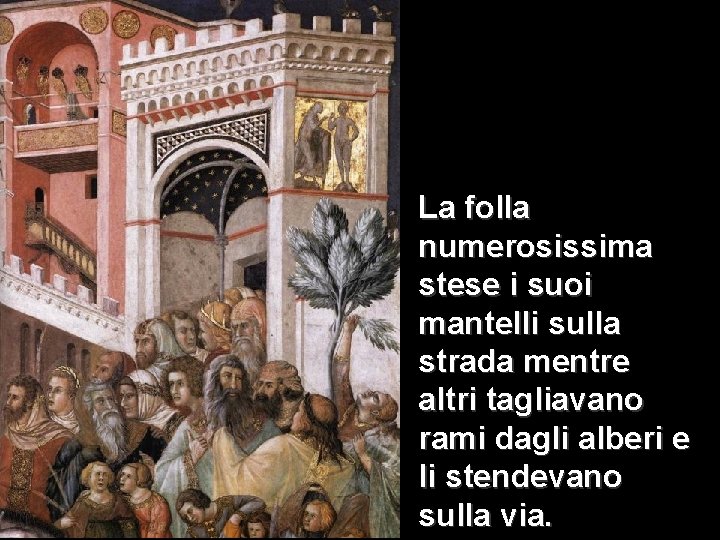 La folla numerosissima stese i suoi mantelli sulla strada mentre altri tagliavano rami dagli alberi e li stendevano sulla via.